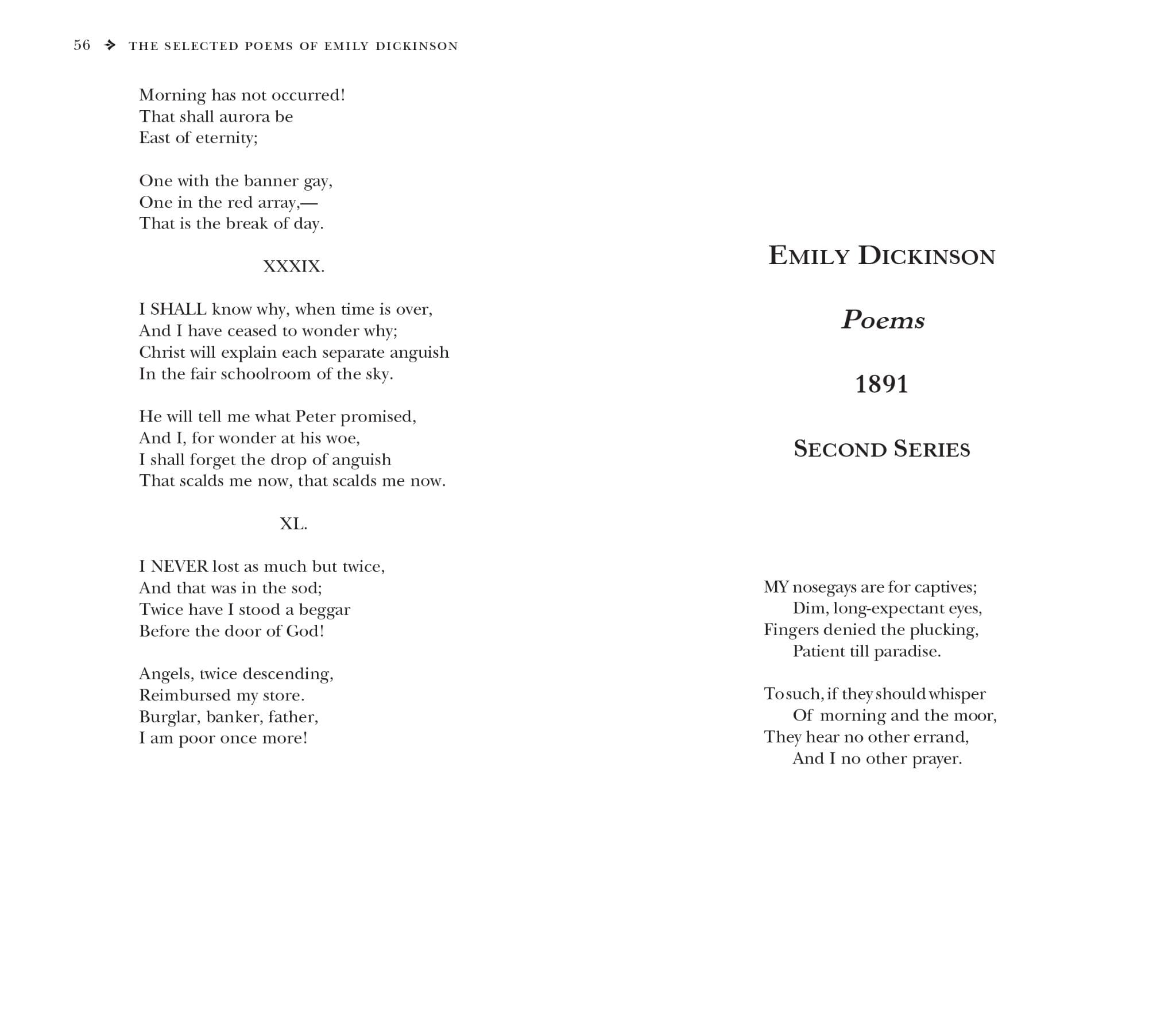 56 → THE SELECTED POEMS OF EMILY DICKINSON

Morning has not occurred!
That shall aurora be
East of eternity;

One with the banner gay,
One in the red array,—
That is the break of day.

XXXIX.

I SHALL know why, when time is over,
And I have ceased to wonder why;
Christ will explain each separate anguish
In the fair schoolroom of the sky.

He will tell me what Peter promised,
And I, for wonder at his woe,
I shall forget the drop of anguish
That scalds me now, that scalds me now.

XL.

I NEVER lost as much but twice,
And that was in the sod;
Twice have I stood a beggar
Before the door of God!

Angels, twice descending,
Reimbursed my store.
Burglar, banker, father,
I am poor once more!

EMILY DICKINSON

Poems

1891

SECOND SERIES

MY nosegays are for captives;
Dim, long-expectant eyes,
Fingers denied the plucking,
Patient till paradise.

To such, if they should whisper
Of morning and the moor,
They hear no other errand,
And I no other prayer.